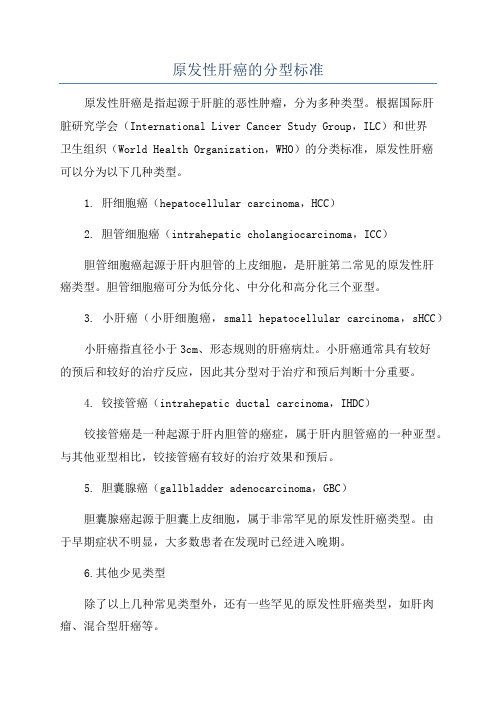 原发性肝癌的分型标准

原发性肝癌是指起源于肝脏的恶性肿瘤，分为多种类型。根据国际肝脏研究学会（International Liver Cancer Study Group，ILC）和世界卫生组织（World Health Organization，WHO）的分类标准，原发性肝癌可以分为以下几种类型。

1. 肝细胞癌（hepatocellular carcinoma，HCC）

2. 胆管细胞癌（intrahepatic cholangiocarcinoma，ICC）

胆管细胞癌起源于肝内胆管的上皮细胞，是肝脏第二常见的原发性肝癌类型。胆管细胞癌可分为低分化、中分化和高分化三个亚型。

3. 小肝癌（小肝细胞癌，small hepatocellular carcinoma，sHCC）

小肝癌指直径小于 3cm、形态规则的肝癌病灶。小肝癌通常具有较好的预后和较好的治疗反应，因此其分型对于治疗和预后判断十分重要。

4. 铰接管癌（intrahepatic ductal carcinoma，IHDC）

铰接管癌是一种起源于肝内胆管的癌症，属于肝内胆管癌的一种亚型。与其他亚型相比，铰接管癌有较好的治疗效果和预后。

5. 胆囊腺癌（gallbladder adenocarcinoma，GBC）

胆囊腺癌起源于胆囊上皮细胞，属于非常罕见的原发性肝癌类型。由于早期症状不明显，大多数患者在发现时已经进入晚期。

6.其他少见类型

除了以上几种常见类型外，还有一些罕见的原发性肝癌类型，如肝肉瘤、混合型肝癌等。